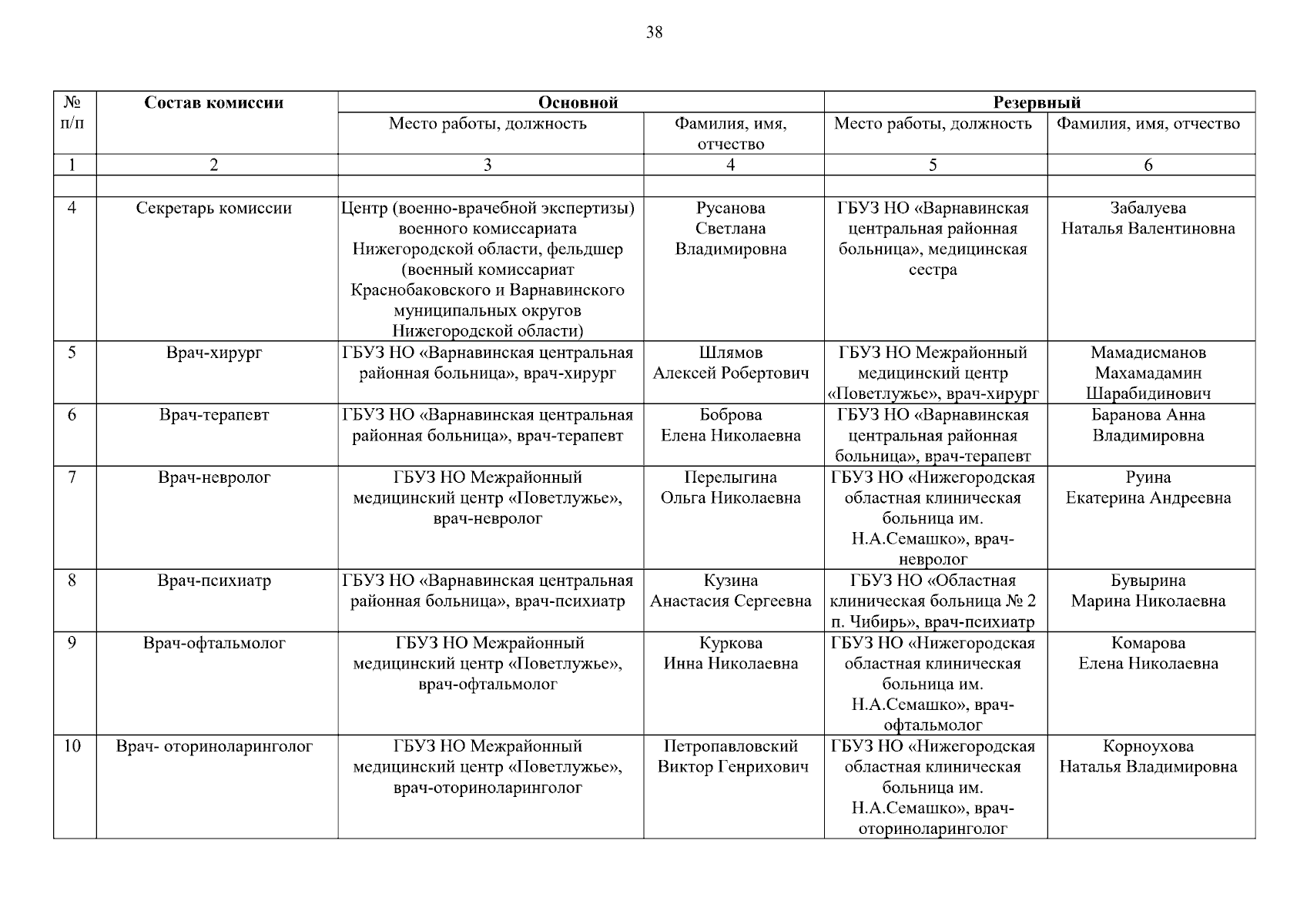 38

| № п/п | Состав комиссии | Основной | | Резервный | |
|---|---|---|---|---|---|
| | | Место работы, должность | Фамилия, имя, отчество | Место работы, должность | Фамилия, имя, отчество |
| 1 | 2 | 3 | 4 | 5 | 6 |
| | | | | | |
| 4 | Секретарь комиссии | Центр (военно-врачебной экспертизы) военного комиссариата Нижегородской области, фельдшер (военный комиссариат Краснобаковского и Варнавинского муниципальных округов Нижегородской области) | Русанова Светлана Владимировна | ГБУЗ НО «Варнавинская центральная районная больница», медицинская сестра | Забалуева Наталья Валентиновна |
| 5 | Врач-хирург | ГБУЗ НО «Варнавинская центральная районная больница», врач-хирург | Шлямов Алексей Робертович | ГБУЗ НО Межрайонный медицинский центр «Поветлужье», врач-хирург | Мамадисманов Махамадамин Шарабидинович |
| 6 | Врач-терапевт | ГБУЗ НО «Варнавинская центральная районная больница», врач-терапевт | Боброва Елена Николаевна | ГБУЗ НО «Варнавинская центральная районная больница», врач-терапевт | Баранова Анна Владимировна |
| 7 | Врач-невролог | ГБУЗ НО Межрайонный медицинский центр «Поветлужье», врач-невролог | Перелыгина Ольга Николаевна | ГБУЗ НО «Нижегородская областная клиническая больница им. Н.А.Семашко», врач-невролог | Руина Екатерина Андреевна |
| 8 | Врач-психиатр | ГБУЗ НО «Варнавинская центральная районная больница», врач-психиатр | Кузина Анастасия Сергеевна | ГБУЗ НО «Областная клиническая больница № 2 п. Чибирь», врач-психиатр | Бувырина Марина Николаевна |
| 9 | Врач-офтальмолог | ГБУЗ НО Межрайонный медицинский центр «Поветлужье», врач-офтальмолог | Куркова Инна Николаевна | ГБУЗ НО «Нижегородская областная клиническая больница им. Н.А.Семашко», врач-офтальмолог | Комарова Елена Николаевна |
| 10 | Врач- оториноларинголог | ГБУЗ НО Межрайонный медицинский центр «Поветлужье», врач-оториноларинголог | Петропавловский Виктор Генрихович | ГБУЗ НО «Нижегородская областная клиническая больница им. Н.А.Семашко», врач-оториноларинголог | Корноухова Наталья Владимировна |